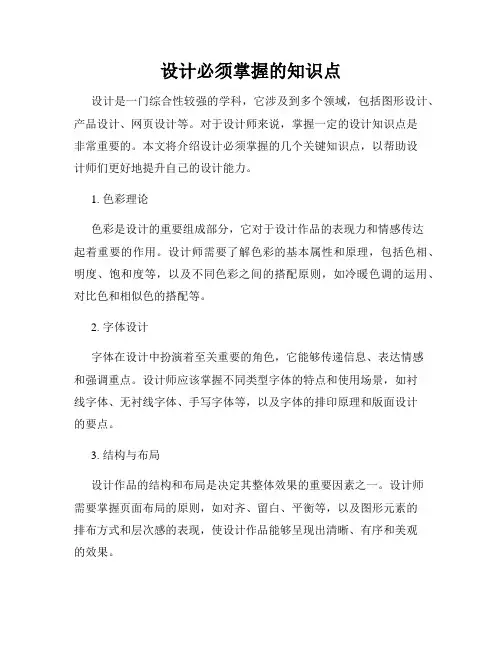 设计必须掌握的知识点

设计是一门综合性较强的学科，它涉及到多个领域，包括图形设计、产品设计、网页设计等。对于设计师来说，掌握一定的设计知识点是非常重要的。本文将介绍设计必须掌握的几个关键知识点，以帮助设计师们更好地提升自己的设计能力。

1. 色彩理论

色彩是设计的重要组成部分，它对于设计作品的表现力和情感传达起着重要的作用。设计师需要了解色彩的基本属性和原理，包括色相、明度、饱和度等，以及不同色彩之间的搭配原则，如冷暖色调的运用、对比色和相似色的搭配等。

2. 字体设计

字体在设计中扮演着至关重要的角色，它能够传递信息、表达情感和强调重点。设计师应该掌握不同类型字体的特点和使用场景，如衬线字体、无衬线字体、手写字体等，以及字体的排印原理和版面设计的要点。

3. 结构与布局

设计作品的结构和布局是决定其整体效果的重要因素之一。设计师需要掌握页面布局的原则，如对齐、留白、平衡等，以及图形元素的排布方式和层次感的表现，使设计作品能够呈现出清晰、有序和美观的效果。